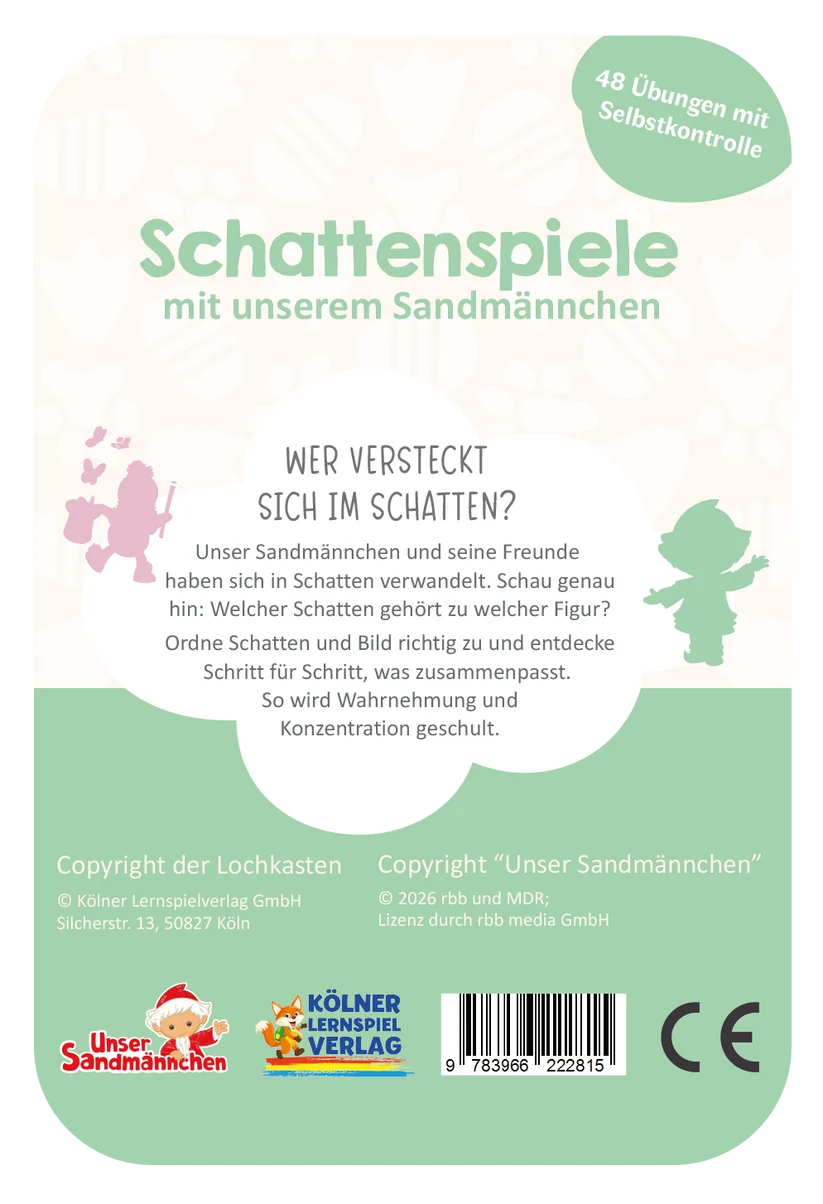 48 Übungen mit Selbstkontrolle

Schattenspiele

mit unserem Sandmännchen

WER VERSTECKT SICH IM SCHATTEN?

Unser Sandmännchen und seine Freunde haben sich in Schatten verwandelt. Schau genau hin: Welcher Schatten gehört zu welcher Figur?

Ordne Schatten und Bild richtig zu und entdecke Schritt für Schritt, was zusammenpasst. So wird Wahrnehmung und Konzentration geschult.

Copyright der Lochkasten

© Kölner Lernspielverlag GmbH
Silcherstr. 13, 50827 Köln

Copyright "Unser Sandmännchen"

© 2026 rbb und MDR;
Lizenz durch rbb media GmbH

Unser Sandmännchen

KÖLNER LERNSPIEL VERLAG

9 783966 222815

CE